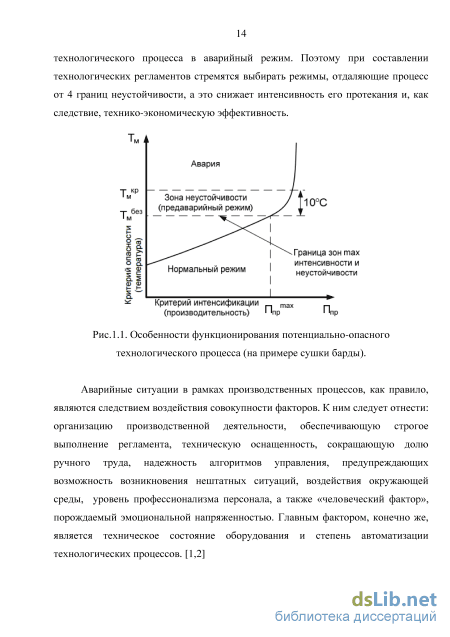 14

технологического процесса в аварийный режим. Поэтому при составлении технологических регламентов стремятся выбирать режимы, отдаляющие процесс от 4 границ неустойчивости, а это снижает интенсивность его протекания и, как следствие, технико-экономическую эффективность.

$T_м$

Авария

$T_м^{кр}$

Зона неустойчивости (предаварийный режим)

$10^oC$

$T_м^{без}$

Критерий опасности (температура)

Граница зон max интенсивности и неустойчивости

Нормальный режим

Критерий интенсификации (производительность)

$П_{пр}^{max}$

$П_{пр}$

Рис.1.1. Особенности функционирования потенциально-опасного технологического процесса (на примере сушки барды).

Аварийные ситуации в рамках производственных процессов, как правило, являются следствием воздействия совокупности факторов. К ним следует отнести: организацию производственной деятельности, обеспечивающую строгое выполнение регламента, техническую оснащенность, сокращающую долю ручного труда, надежность алгоритмов управления, предупреждающих возможность возникновения нештатных ситуаций, воздействия окружающей среды, уровень профессионализма персонала, а также «человеческий фактор», порождаемый эмоциональной напряженностью. Главным фактором, конечно же, является техническое состояние оборудования и степень автоматизации технологических процессов. [1,2]

dsLib.net
библиотека диссертаций